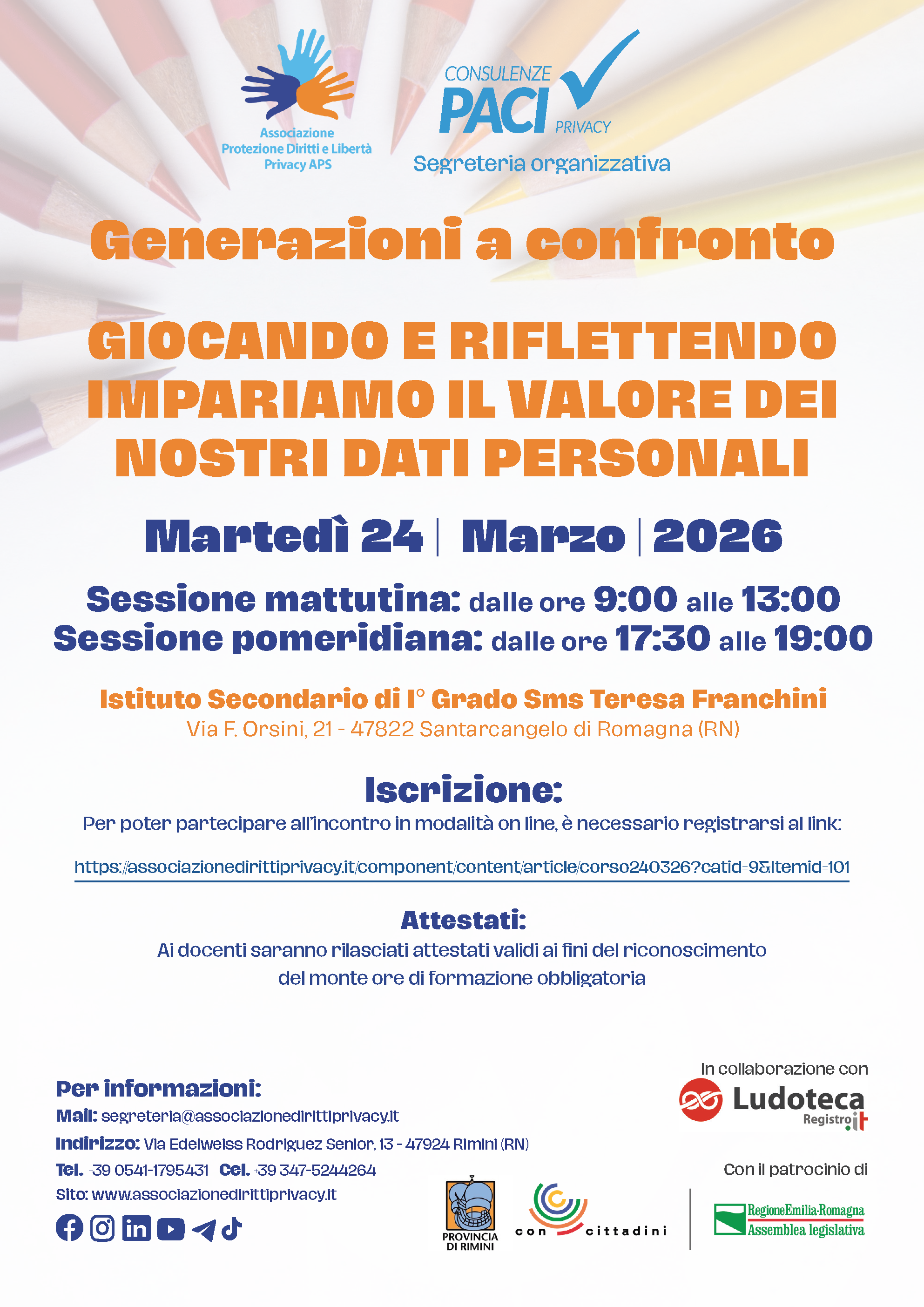 Associazione
Protezione Diritti e Libertà
Privacy APS

CONSULENZE
PACI
PRIVACY
Segreteria organizzativa

Generazioni a confronto

GIOCANDO E RIFLETTENDO IMPARIAMO IL VALORE DEI NOSTRI DATI PERSONALI

Martedì 24 | Marzo | 2026

Sessione mattutina: dalle ore 9:00 alle 13:00
Sessione pomeridiana: dalle ore 17:30 alle 19:00

Istituto Secondario di I° Grado Sms Teresa Franchini
Via F. Orsini, 21 - 47822 Santarcangelo di Romagna (RN)

Iscrizione:
Per poter partecipare all'incontro in modalità on line, è necessario registrarsi al link:

https://associazionedirittiprivacy.it/component/content/article/corso240326?catid=9&Itemid=101

Attestati:
Ai docenti saranno rilasciati attestati validi ai fini del riconoscimento del monte ore di formazione obbligatoria

Per informazioni:
Mail: segreteria@associazionedirittiprivacy.it
Indirizzo: Via Edelweiss Rodriguez Senior, 13 - 47924 Rimini (RN)
Tel. +39 0541-1795431 Cel. +39 347-5244264
Sito: www.associazionedirittiprivacy.it

In collaborazione con
Ludoteca
Registro.it

Con il patrocinio di

PROVINCIA DI RIMINI

con cittadini

RegioneEmilia-Romagna
Assemblea legislativa